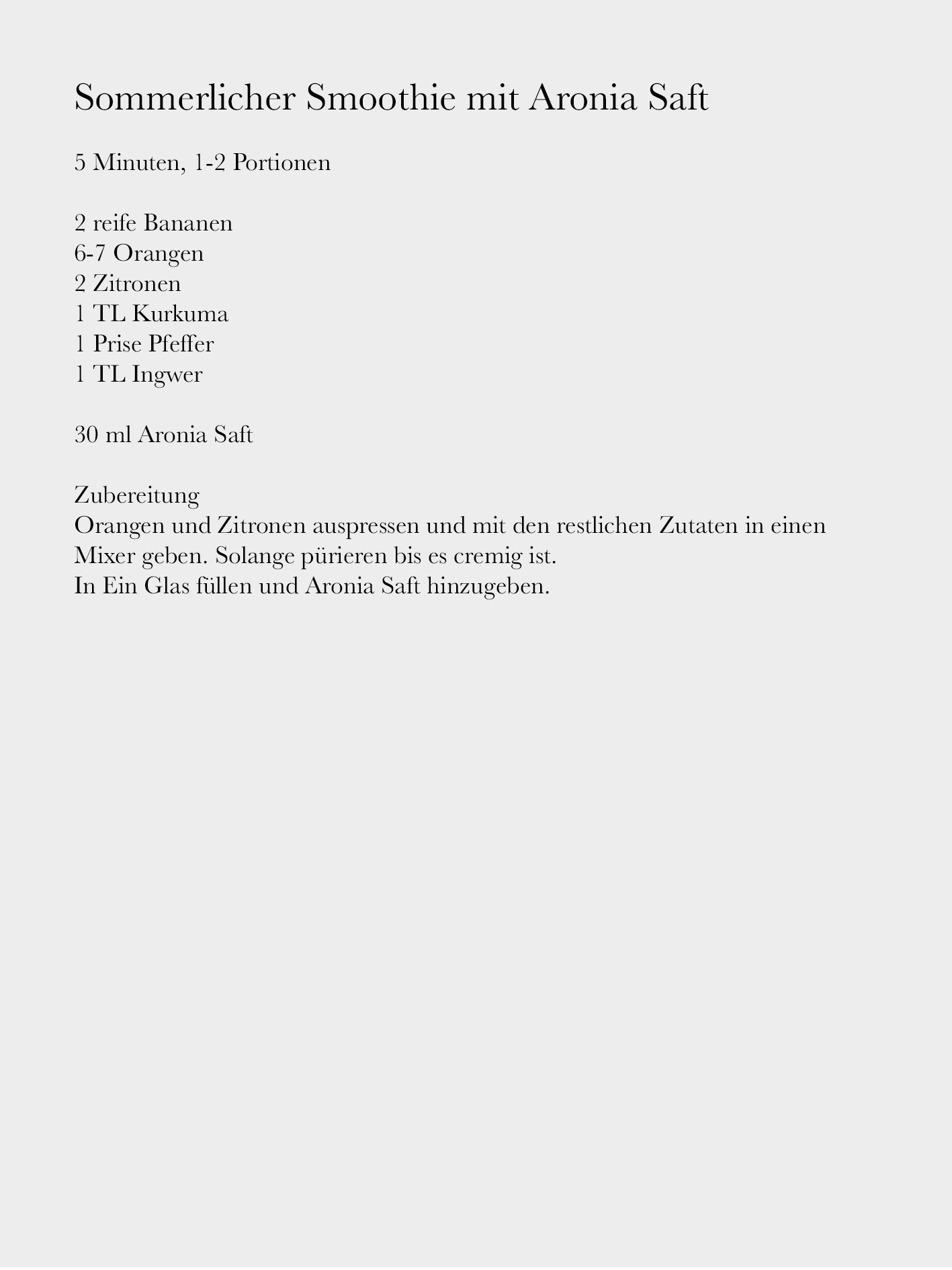 Sommerlicher Smoothie mit Aronia Saft

5 Minuten, 1-2 Portionen

2 reife Bananen
6-7 Orangen
2 Zitronen
1 TL Kurkuma
1 Prise Pfeffer
1 TL Ingwer

30 ml Aronia Saft

Zubereitung
Orangen und Zitronen auspressen und mit den restlichen Zutaten in einen Mixer geben. Solange pürieren bis es cremig ist.
In Ein Glas füllen und Aronia Saft hinzugeben.